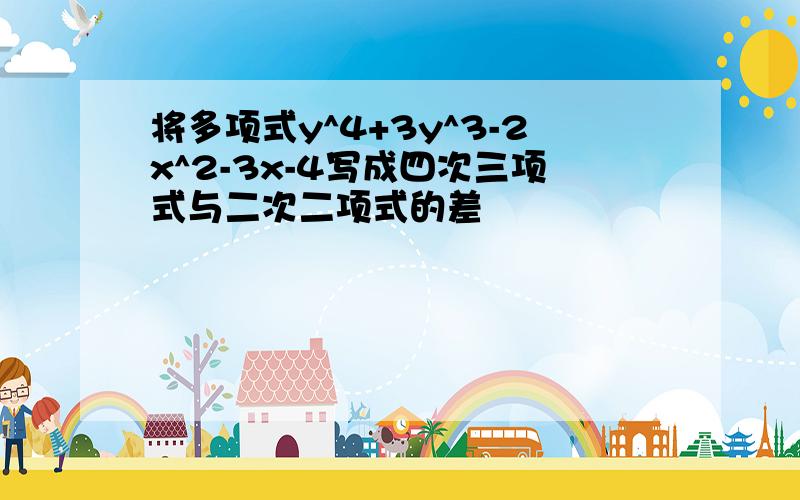 将多项式y^4+3y^3-2x^2-3x-4写成四次三项式与二次二项式的差